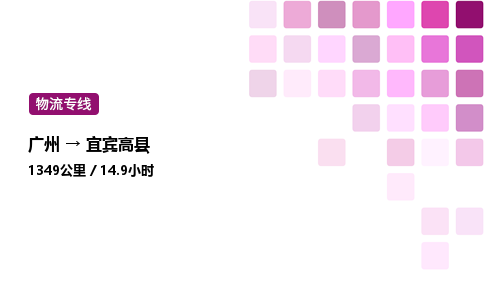 物流专线

广州 → 宜宾高县

1349公里 / 14.9小时